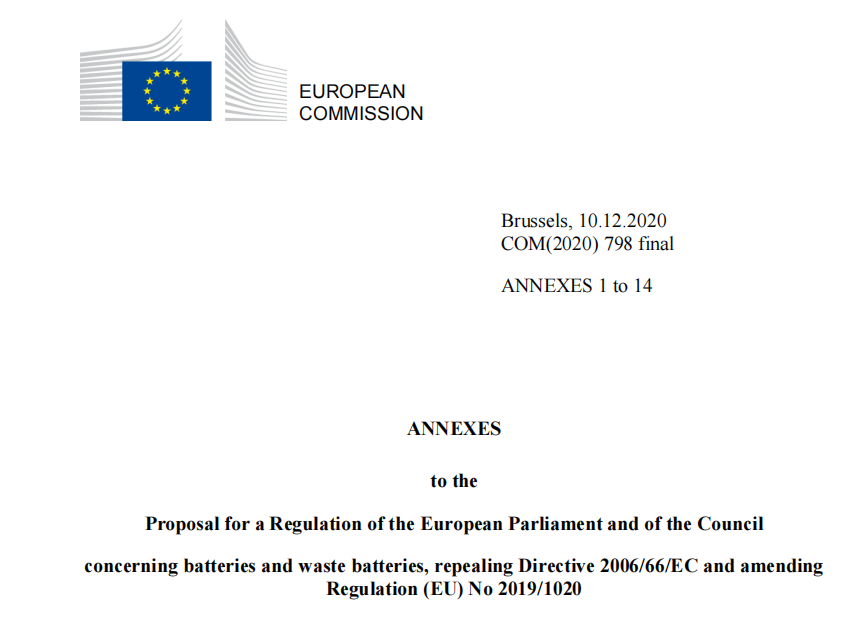 EUROPEAN
COMMISSION

Brussels, 10.12.2020
COM(2020) 798 final

ANNEXES 1 to 14

ANNEXES

to the

Proposal for a Regulation of the European Parliament and of the Council

concerning batteries and waste batteries, repealing Directive 2006/66/EC and amending Regulation (EU) No 2019/1020